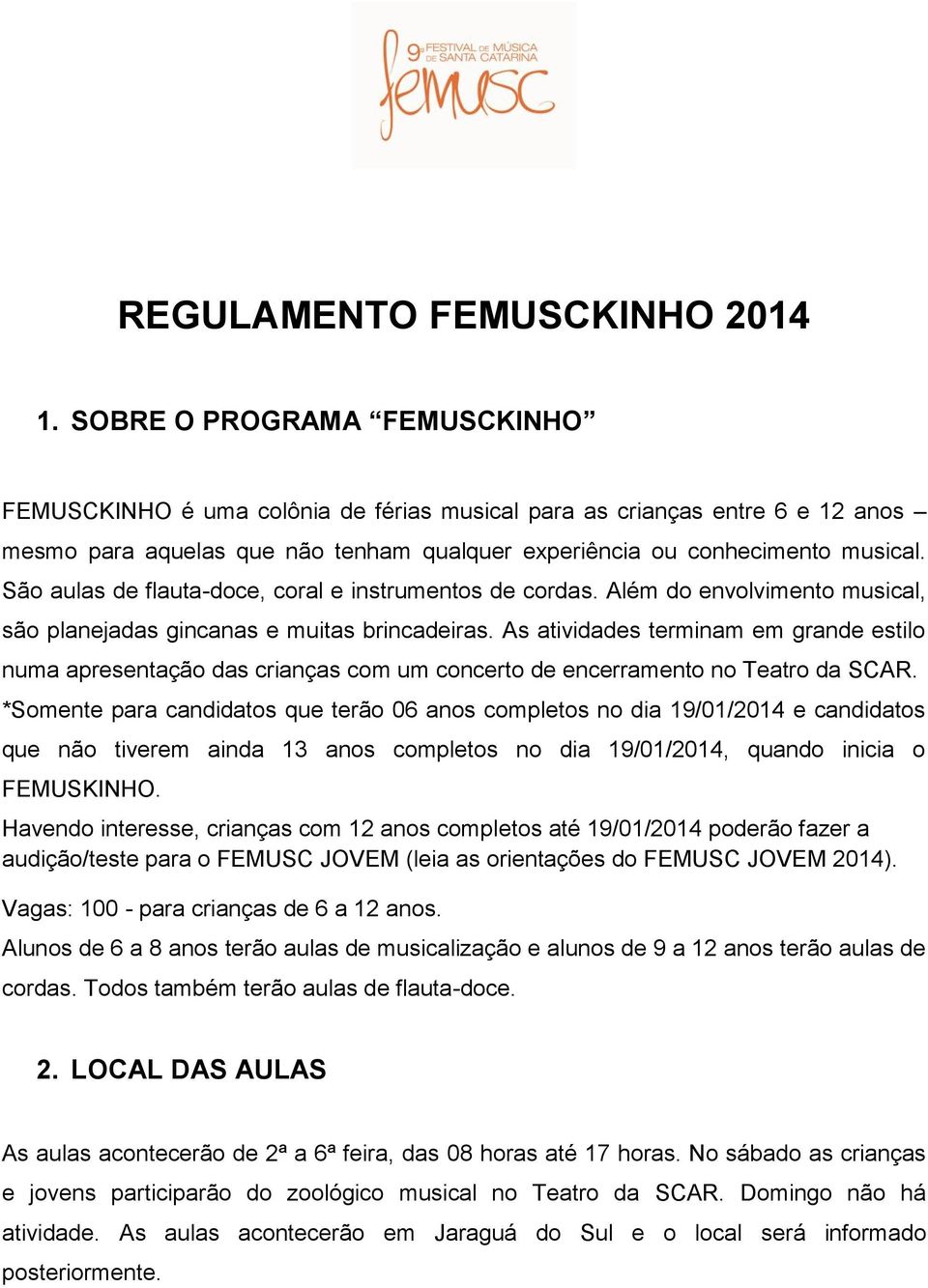 9º FESTIVAL DE MÚSICA DE SANTA CATARINA
femusc

REGULAMENTO FEMUSCKINHO 2014

1. SOBRE O PROGRAMA “FEMUSCKINHO”

FEMUSCKINHO é uma colônia de férias musical para as crianças entre 6 e 12 anos – mesmo para aquelas que não tenham qualquer experiência ou conhecimento musical. São aulas de flauta-doce, coral e instrumentos de cordas. Além do envolvimento musical, são planejadas gincanas e muitas brincadeiras. As atividades terminam em grande estilo numa apresentação das crianças com um concerto de encerramento no Teatro da SCAR.
*Somente para candidatos que terão 06 anos completos no dia 19/01/2014 e candidatos que não tiverem ainda 13 anos completos no dia 19/01/2014, quando inicia o FEMUSKINHO.
Havendo interesse, crianças com 12 anos completos até 19/01/2014 poderão fazer a audição/teste para o FEMUSC JOVEM (leia as orientações do FEMUSC JOVEM 2014).

Vagas: 100 - para crianças de 6 a 12 anos.
Alunos de 6 a 8 anos terão aulas de musicalização e alunos de 9 a 12 anos terão aulas de cordas. Todos também terão aulas de flauta-doce.

2. LOCAL DAS AULAS

As aulas acontecerão de 2ª a 6ª feira, das 08 horas até 17 horas. No sábado as crianças e jovens participarão do zoológico musical no Teatro da SCAR. Domingo não há atividade. As aulas acontecerão em Jaraguá do Sul e o local será informado posteriormente.